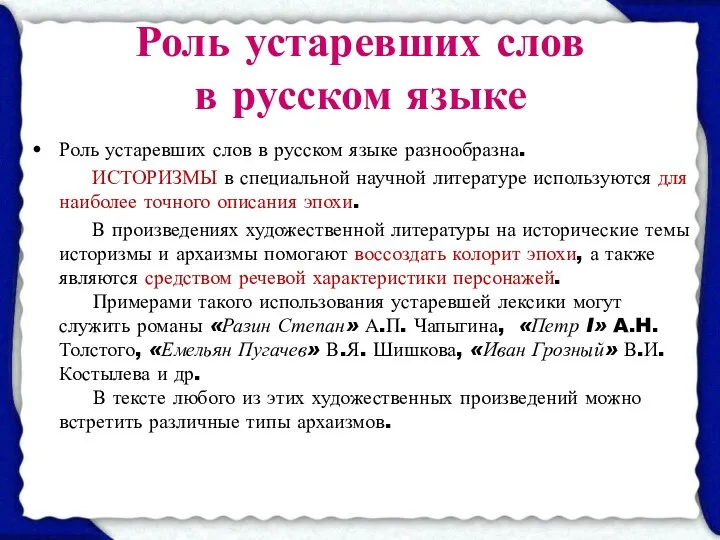 Роль устаревших слов в русском языке

• Роль устаревших слов в русском языке разнообразна.

ИСТОРИЗМЫ в специальной научной литературе используются для наиболее точного описания эпохи.

В произведениях художественной литературы на исторические темы историзмы и архаизмы помогают воссоздать колорит эпохи, а также являются средством речевой характеристики персонажей.

Примерами такого использования устаревшей лексики могут служить романы «Разин Степан» А.П. Чапыгина, «Петр I» А.Н. Толстого, «Емельян Пугачев» В.Я. Шишкова, «Иван Грозный» В.И. Костылева и др.

В тексте любого из этих художественных произведений можно встретить различные типы архаизмов.